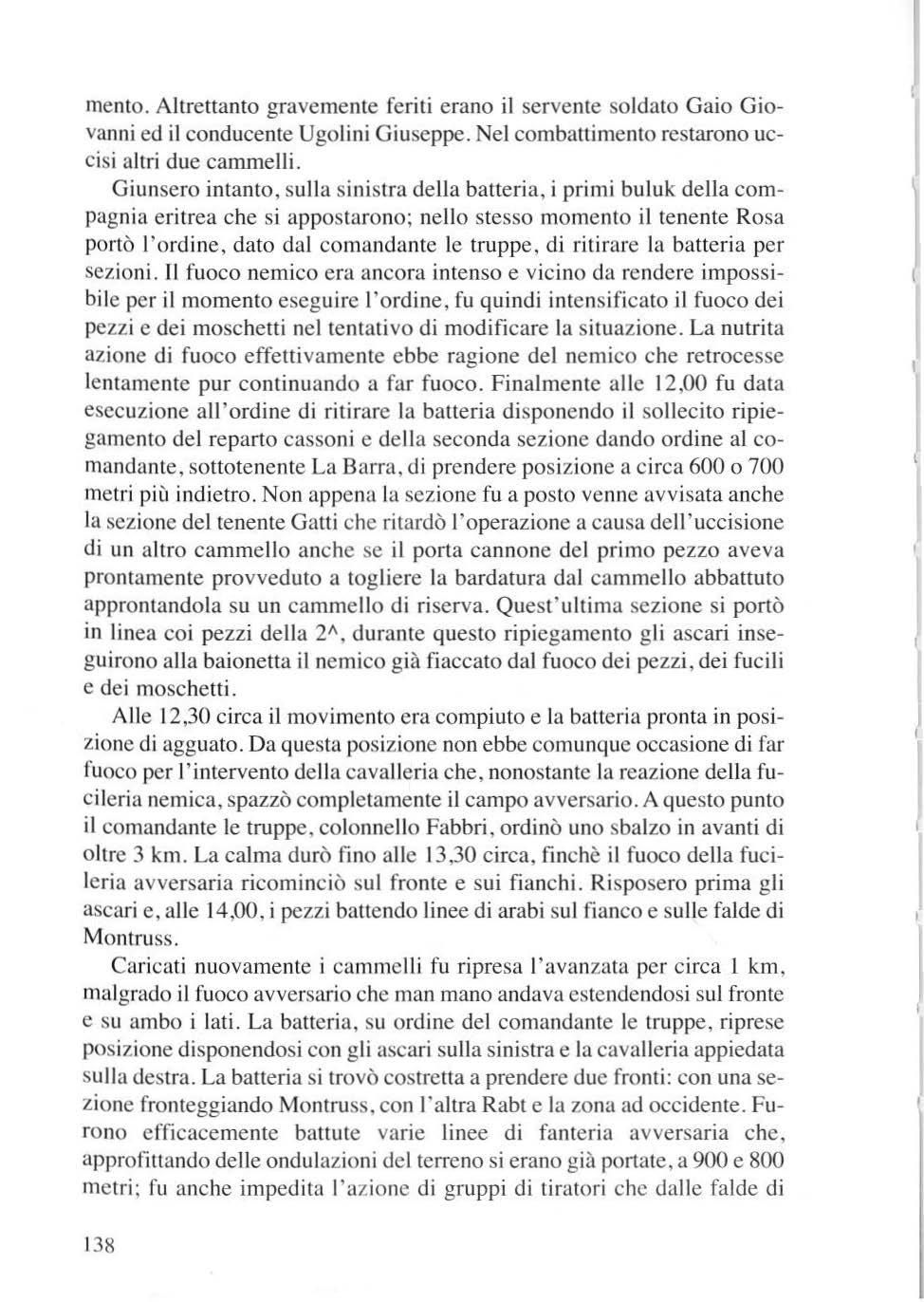 mento. Altrettanto gravemente feriti erano il servente soldato Gaio Giovanni ed il conducente Ugolini Giuseppe. Nel combattimento restarono uccisi altri due cammelli.

Giunsero intanto, sulla sinistra della batteria, i primi buluk della compagnia eritrea che si appostarono; nello stesso momento il tenente Rosa portò l'ordine, dato dal comandante le truppe, di ritirare la batteria per sezioni. Il fuoco nemico era ancora intenso e vicino da rendere impossibile per il momento eseguire l'ordine, fu quindi intensificato il fuoco dei pezzi e dei moschetti nel tentativo di modificare la situazione. La nutrita azione di fuoco effettivamente ebbe ragione del nemico che retrocesse lentamente pur continuando a far fuoco. Finalmente alle 12,00 fu data esecuzione all'ordine di ritirare la batteria disponendo il sollecito ripiegamento del reparto cassoni e della seconda sezione dando ordine al comandante, sottotenente La Barra, di prendere posizione a circa 600 o 700 metri più indietro. Non appena la sezione fu a posto venne avvisata anche la sezione del tenente Gatti che ritardò l'operazione a causa dell'uccisione di un altro cammello anche se il porta cannone del primo pezzo aveva prontamente provveduto a togliere la bardatura dal cammello abbattuto approntandola su un cammello di riserva. Quest'ultima sezione si portò in linea coi pezzi della 2^, durante questo ripiegamento gli ascari inseguirono alla baionetta il nemico già fiaccato dal fuoco dei pezzi, dei fucili e dei moschetti.

Alle 12,30 circa il movimento era compiuto e la batteria pronta in posizione di agguato. Da questa posizione non ebbe comunque occasione di far fuoco per l'intervento della cavalleria che, nonostante la reazione della fucileria nemica, spazzò completamente il campo avversario. A questo punto il comandante le truppe, colonnello Fabbri, ordinò uno sbalzo in avanti di oltre 3 km. La calma durò fino alle 13,30 circa, finchè il fuoco della fucileria avversaria ricominciò sul fronte e sui fianchi. Risposero prima gli ascari e, alle 14,00, i pezzi battendo linee di arabi sul fianco e sulle falde di Montruss.

Caricati nuovamente i cammelli fu ripresa l'avanzata per circa 1 km, malgrado il fuoco avversario che man mano andava estendendosi sul fronte e su ambo i lati. La batteria, su ordine del comandante le truppe, riprese posizione disponendosi con gli ascari sulla sinistra e la cavalleria appiedata sulla destra. La batteria si trovò costretta a prendere due fronti: con una sezione fronteggiando Montruss, con l'altra Rabt e la zona ad occidente. Furono efficacemente battute varie linee di fanteria avversaria che, approfittando delle ondulazioni del terreno si erano già portate, a 900 e 800 metri; fu anche impedita l'azione di gruppi di tiratori che dalle falde di

138